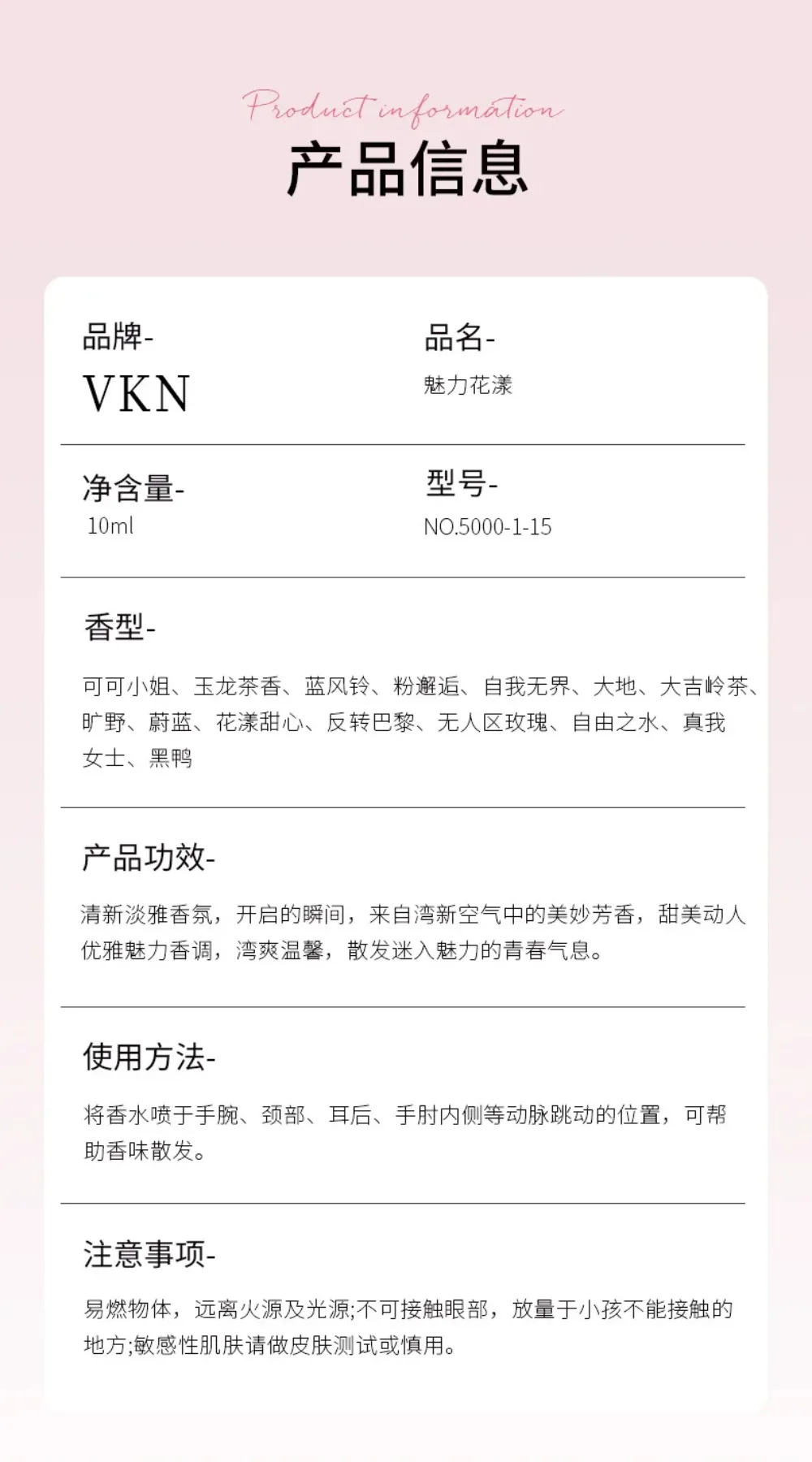 Product information
产品信息

品牌-
VKN

品名-
魅力花漾

净含量-
10ml

型号-
NO.5000-1-15

香型-

可可小姐、玉龙茶香、蓝风铃、粉邂逅、自我无界、大地、大吉岭茶、旷野、蔚蓝、花漾甜心、反转巴黎、无人区玫瑰、自由之水、真我女士、黑鸭

产品功效-

清新淡雅香氛，开启的瞬间，来自湾新空气中的美妙芳香，甜美动人优雅魅力香调，湾爽温馨，散发迷入魅力的青春气息。

使用方法-

将香水喷于手腕、颈部、耳后、手肘内侧等动脉跳动的位置，可帮助香味散发。

注意事项-

易燃物体，远离火源及光源;不可接触眼部，放量于小孩不能接触的地方;敏感性肌肤请做皮肤测试或慎用。